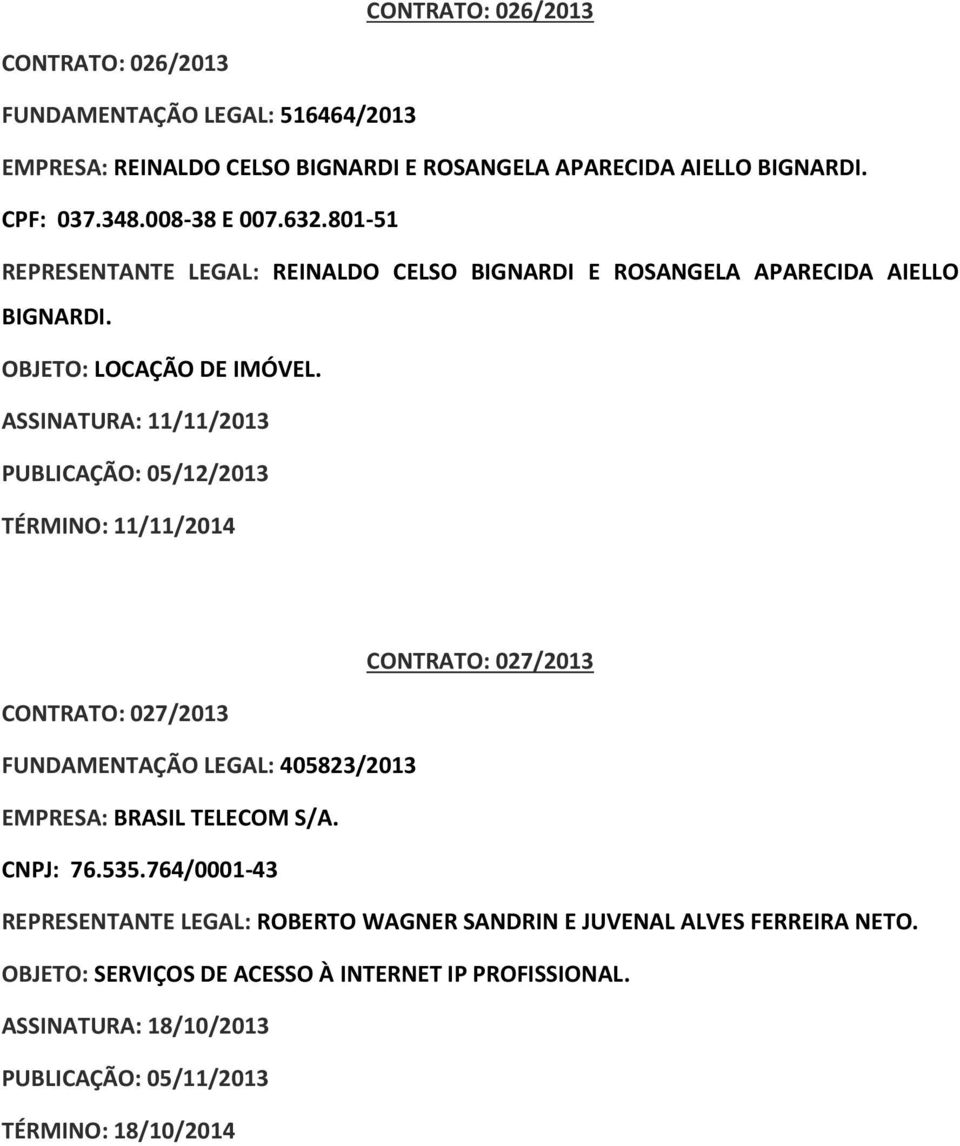 CONTRATO: 026/2013

CONTRATO: 026/2013

FUNDAMENTAÇÃO LEGAL: 516464/2013

EMPRESA: REINALDO CELSO BIGNARDI E ROSANGELA APARECIDA AIELLO BIGNARDI.

CPF: 037.348.008-38 E 007.632.801-51

REPRESENTANTE LEGAL: REINALDO CELSO BIGNARDI E ROSANGELA APARECIDA AIELLO BIGNARDI.

OBJETO: LOCAÇÃO DE IMÓVEL.

ASSINATURA: 11/11/2013

PUBLICAÇÃO: 05/12/2013

TÉRMINO: 11/11/2014

CONTRATO: 027/2013

CONTRATO: 027/2013

FUNDAMENTAÇÃO LEGAL: 405823/2013

EMPRESA: BRASIL TELECOM S/A.

CNPJ: 76.535.764/0001-43

REPRESENTANTE LEGAL: ROBERTO WAGNER SANDRIN E JUVENAL ALVES FERREIRA NETO.

OBJETO: SERVIÇOS DE ACESSO À INTERNET IP PROFISSIONAL.

ASSINATURA: 18/10/2013

PUBLICAÇÃO: 05/11/2013

TÉRMINO: 18/10/2014